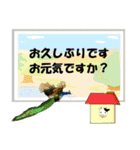 お久しぶりです
お元気ですか？